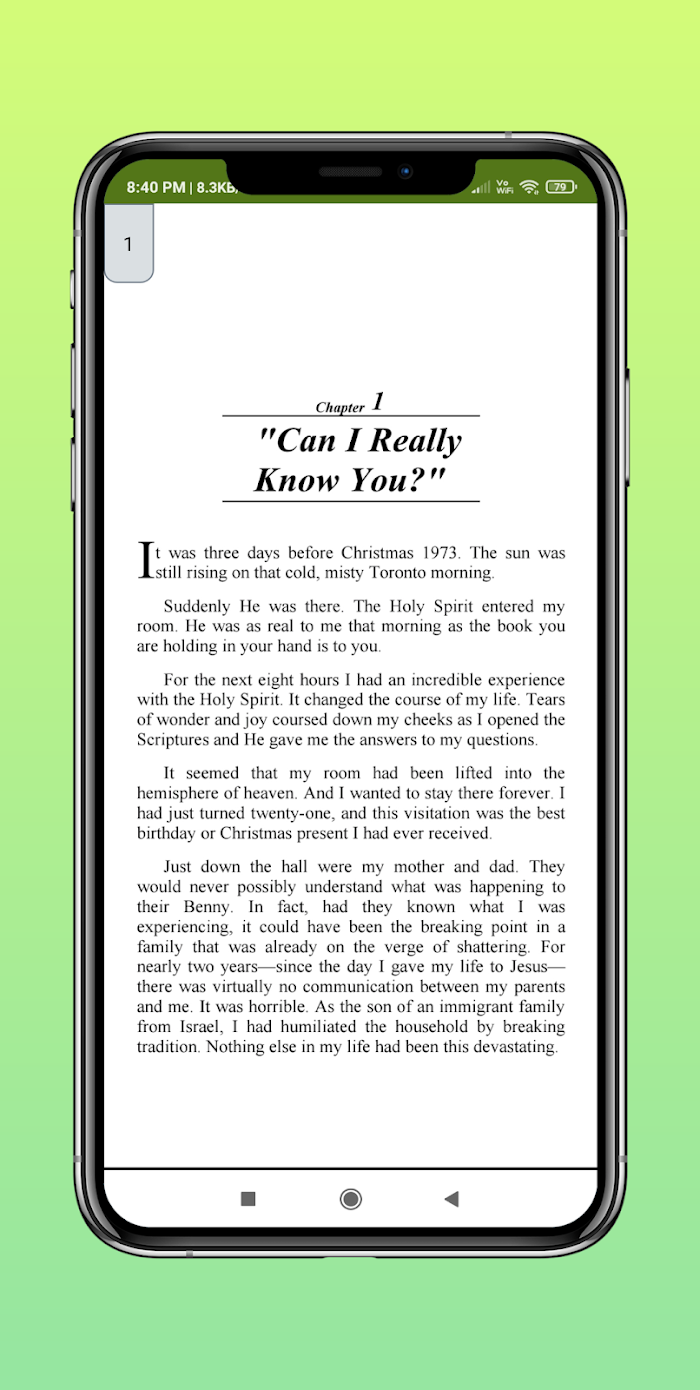 8:40 PM | 8.3KB/ Vo WiFi 79

1

Chapter 1
"Can I Really Know You?"

It was three days before Christmas 1973. The sun was still rising on that cold, misty Toronto morning.

Suddenly He was there. The Holy Spirit entered my room. He was as real to me that morning as the book you are holding in your hand is to you.

For the next eight hours I had an incredible experience with the Holy Spirit. It changed the course of my life. Tears of wonder and joy coursed down my cheeks as I opened the Scriptures and He gave me the answers to my questions.

It seemed that my room had been lifted into the hemisphere of heaven. And I wanted to stay there forever. I had just turned twenty-one, and this visitation was the best birthday or Christmas present I had ever received.

Just down the hall were my mother and dad. They would never possibly understand what was happening to their Benny. In fact, had they known what I was experiencing, it could have been the breaking point in a family that was already on the verge of shattering. For nearly two years—since the day I gave my life to Jesus—there was virtually no communication between my parents and me. It was horrible. As the son of an immigrant family from Israel, I had humiliated the household by breaking tradition. Nothing else in my life had been this devastating.